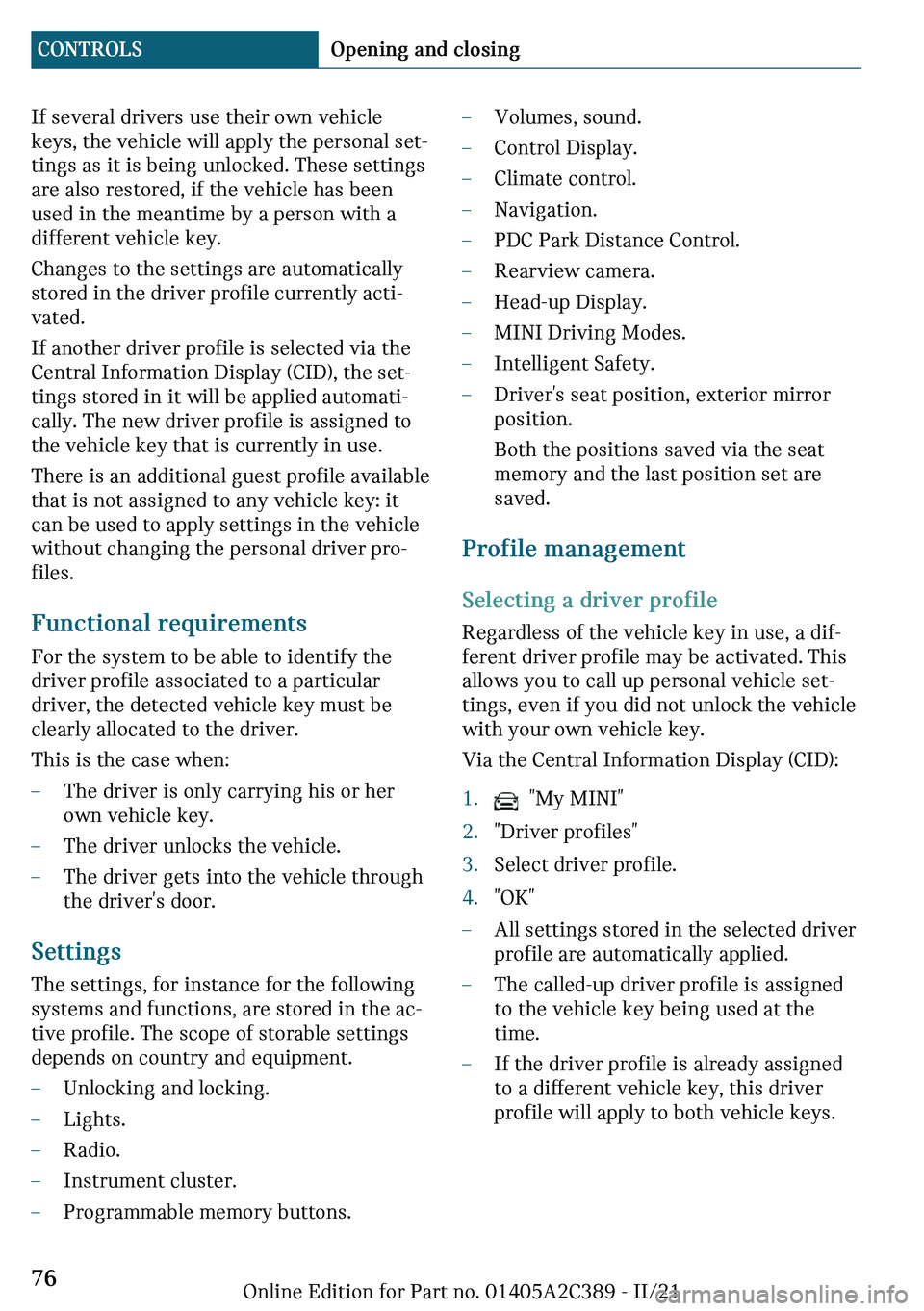 CONTROLS Opening and closing

If several drivers use their own vehicle keys, the vehicle will apply the personal settings as it is being unlocked. These settings are also restored, if the vehicle has been used in the meantime by a person with a different vehicle key.

Changes to the settings are automatically stored in the driver profile currently activated.

If another driver profile is selected via the Central Information Display (CID), the settings stored in it will be applied automatically. The new driver profile is assigned to the vehicle key that is currently in use.

There is an additional guest profile available that is not assigned to any vehicle key: it can be used to apply settings in the vehicle without changing the personal driver profiles.

Functional requirements

For the system to be able to identify the driver profile associated to a particular driver, the detected vehicle key must be clearly allocated to the driver.

This is the case when:

– The driver is only carrying his or her own vehicle key.
– The driver unlocks the vehicle.
– The driver gets into the vehicle through the driver's door.

Settings

The settings, for instance for the following systems and functions, are stored in the active profile. The scope of storable settings depends on country and equipment.

– Unlocking and locking.
– Lights.
– Radio.
– Instrument cluster.
– Programmable memory buttons.
– Volumes, sound.
– Control Display.
– Climate control.
– Navigation.
– PDC Park Distance Control.
– Rearview camera.
– Head-up Display.
– MINI Driving Modes.
– Intelligent Safety.
– Driver's seat position, exterior mirror position.

Both the positions saved via the seat memory and the last position set are saved.

Profile management

Selecting a driver profile

Regardless of the vehicle key in use, a different driver profile may be activated. This allows you to call up personal vehicle settings, even if you did not unlock the vehicle with your own vehicle key.

Via the Central Information Display (CID):

1. "My MINI"
2. "Driver profiles"
3. Select driver profile.
4. "OK"

– All settings stored in the selected driver profile are automatically applied.
– The called-up driver profile is assigned to the vehicle key being used at the time.
– If the driver profile is already assigned to a different vehicle key, this driver profile will apply to both vehicle keys.

76

Online Edition for Part no. 01405A2C389 - II/21

carmanualsonline.info